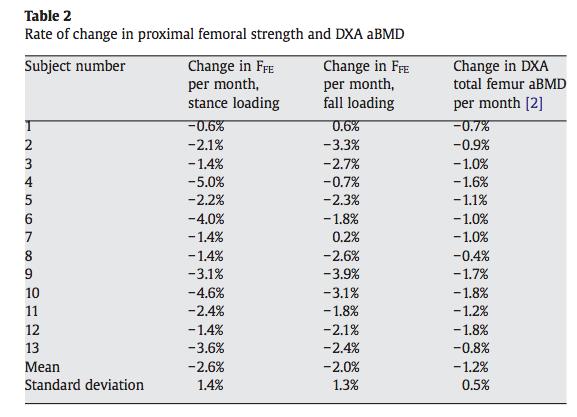 **Table 2**
Rate of change in proximal femoral strength and DXA aBMD

| Subject number | Change in $F_{FE}$ per month, stance loading | Change in $F_{FE}$ per month, fall loading | Change in DXA total femur aBMD per month [2] |
|---|---|---|---|
| 1 | −0.6% | 0.6% | −0.7% |
| 2 | −2.1% | −3.3% | −0.9% |
| 3 | −1.4% | −2.7% | −1.0% |
| 4 | −5.0% | −0.7% | −1.6% |
| 5 | −2.2% | −2.3% | −1.1% |
| 6 | −4.0% | −1.8% | −1.0% |
| 7 | −1.4% | 0.2% | −1.0% |
| 8 | −1.4% | −2.6% | −0.4% |
| 9 | −3.1% | −3.9% | −1.7% |
| 10 | −4.6% | −3.1% | −1.8% |
| 11 | −2.4% | −1.8% | −1.2% |
| 12 | −1.4% | −2.1% | −1.8% |
| 13 | −3.6% | −2.4% | −0.8% |
| Mean | −2.6% | −2.0% | −1.2% |
| Standard deviation | 1.4% | 1.3% | 0.5% |